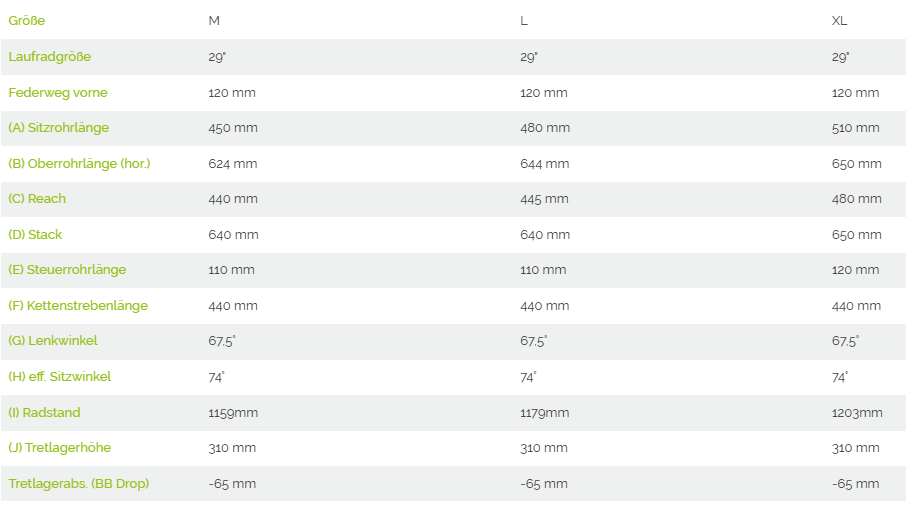 | Größe | M | L | XL |
|---|---|---|---|
| Laufradgröße | 29" | 29" | 29" |
| Federweg vorne | 120 mm | 120 mm | 120 mm |
| (A) Sitzrohrlänge | 450 mm | 480 mm | 510 mm |
| (B) Oberrohrlänge (hor.) | 624 mm | 644 mm | 650 mm |
| (C) Reach | 440 mm | 445 mm | 480 mm |
| (D) Stack | 640 mm | 640 mm | 650 mm |
| (E) Steuerrohrlänge | 110 mm | 110 mm | 120 mm |
| (F) Kettenstrebenlänge | 440 mm | 440 mm | 440 mm |
| (G) Lenkwinkel | 67,5° | 67,5° | 67,5° |
| (H) eff. Sitzwinkel | 74° | 74° | 74° |
| (I) Radstand | 1159mm | 1179mm | 1203mm |
| (J) Tretlagerhöhe | 310 mm | 310 mm | 310 mm |
| Tretlagerabs. (BB Drop) | -65 mm | -65 mm | -65 mm |